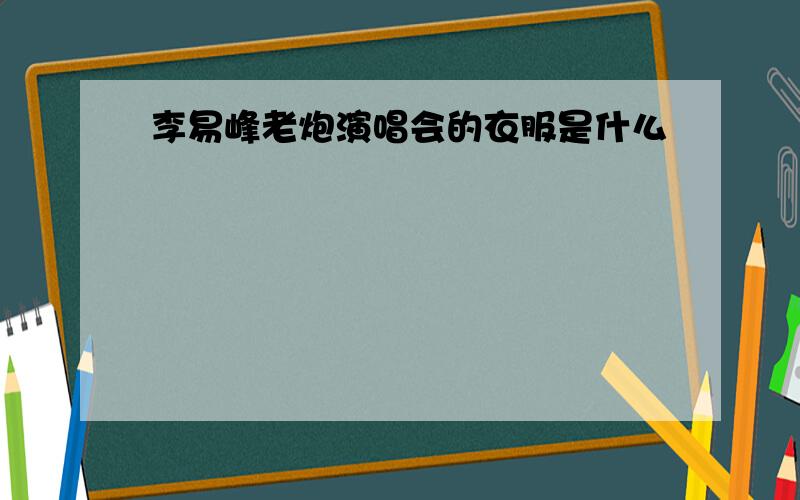 李易峰老炮演唱会的衣服是什么